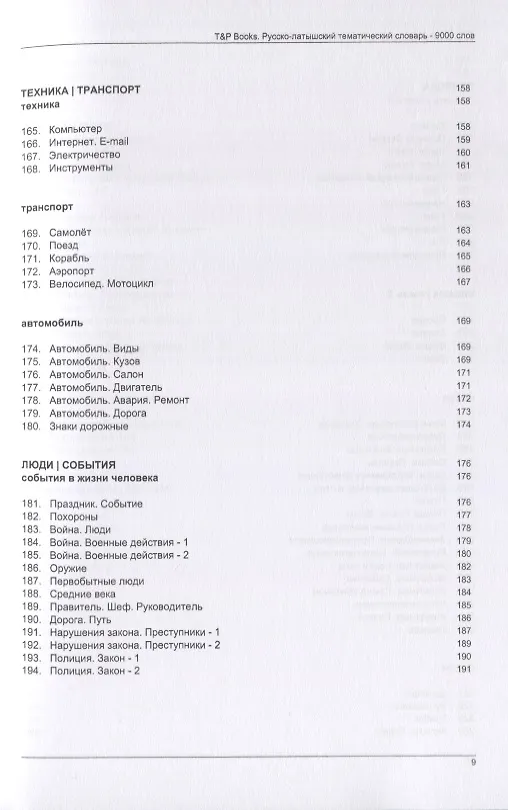 T&P Books. Русско-латышский тематический словарь - 9000 слов

ТЕХНИКА | ТРАНСПОРТ 158
техника 158

165. Компьютер 158
166. Интернет. E-mail 159
167. Электричество 160
168. Инструменты 161

транспорт 163

169. Самолёт 163
170. Поезд 164
171. Корабль 165
172. Аэропорт 166
173. Велосипед. Мотоцикл 167

автомобиль 169

174. Автомобиль. Виды 169
175. Автомобиль. Кузов 169
176. Автомобиль. Салон 171
177. Автомобиль. Двигатель 171
178. Автомобиль. Авария. Ремонт 172
179. Автомобиль. Дорога 173
180. Знаки дорожные 174

ЛЮДИ | СОБЫТИЯ 176
события в жизни человека 176

181. Праздник. Событие 176
182. Похороны 177
183. Война. Люди 178
184. Война. Военные действия - 1 179
185. Война. Военные действия - 2 180
186. Оружие 182
187. Первобытные люди 183
188. Средние века 184
189. Правитель. Шеф. Руководитель 185
190. Дорога. Путь 186
191. Нарушения закона. Преступники - 1 187
192. Нарушения закона. Преступники - 2 189
193. Полиция. Закон - 1 190
194. Полиция. Закон - 2 191

9